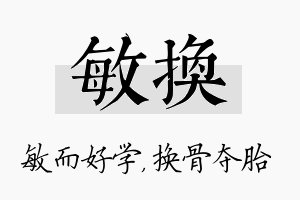 敏换

敏而好学，换骨夺胎